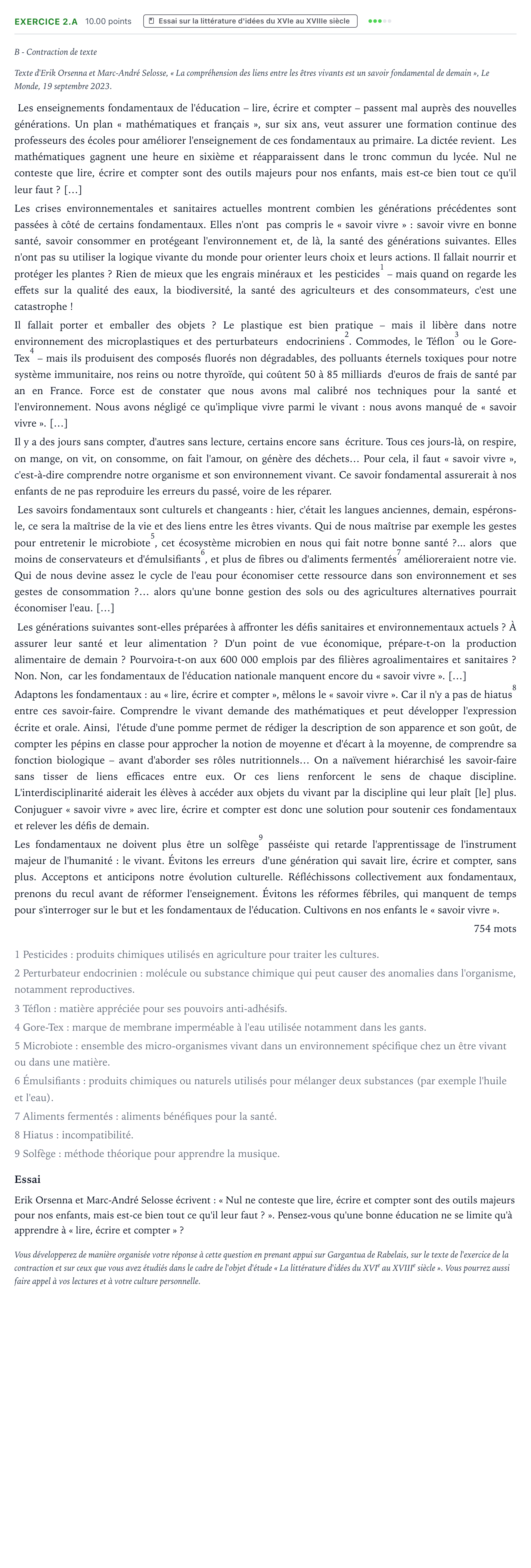 EXERCICE 2.A 10.00 points Essai sur la littérature d'idées du XVIe au XVIIIe siècle

B - Contraction de texte

Texte d'Erik Orsenna et Marc-André Selosse, « La compréhension des liens entre les êtres vivants est un savoir fondamental de demain », Le Monde, 19 septembre 2023.

Les enseignements fondamentaux de l'éducation – lire, écrire et compter – passent mal auprès des nouvelles générations. Un plan « mathématiques et français », sur six ans, veut assurer une formation continue des professeurs des écoles pour améliorer l'enseignement de ces fondamentaux au primaire. La dictée revient. Les mathématiques gagnent une heure en sixième et réapparaissent dans le tronc commun du lycée. Nul ne conteste que lire, écrire et compter sont des outils majeurs pour nos enfants, mais est-ce bien tout ce qu'il leur faut ? [...]

Les crises environnementales et sanitaires actuelles montrent combien les générations précédentes sont passées à côté de certains fondamentaux. Elles n'ont pas compris le « savoir vivre » : savoir vivre en bonne santé, savoir consommer en protégeant l'environnement et, de là, la santé des générations suivantes. Elles n'ont pas su utiliser la logique vivante du monde pour orienter leurs choix et leurs actions. Il fallait nourrir et protéger les plantes ? Rien de mieux que les engrais minéraux et les pesticides$^{1}$ – mais quand on regarde les effets sur la qualité des eaux, la biodiversité, la santé des agriculteurs et des consommateurs, c'est une catastrophe !

Il fallait porter et emballer des objets ? Le plastique est bien pratique – mais il libère dans notre environnement des microplastiques et des perturbateurs endocriniens$^{2}$. Commodes, le Téflon$^{3}$ ou le Gore-Tex$^{4}$ – mais ils produisent des composés fluorés non dégradables, des polluants éternels toxiques pour notre système immunitaire, nos reins ou notre thyroïde, qui coûtent 50 à 85 milliards d'euros de frais de santé par an en France. Force est de constater que nous avons mal calibré nos techniques pour la santé et l'environnement. Nous avons négligé ce qu'implique vivre parmi le vivant : nous avons manqué de « savoir vivre ». [...]

Il y a des jours sans compter, d'autres sans lecture, certains encore sans écriture. Tous ces jours-là, on respire, on mange, on vit, on consomme, on fait l'amour, on génère des déchets... Pour cela, il faut « savoir vivre », c'est-à-dire comprendre notre organisme et son environnement vivant. Ce savoir fondamental assurerait à nos enfants de ne pas reproduire les erreurs du passé, voire de les réparer.

Les savoirs fondamentaux sont culturels et changeants : hier, c'était les langues anciennes, demain, espérons-le, ce sera la maîtrise de la vie et des liens entre les êtres vivants. Qui de nous maîtrise par exemple les gestes pour entretenir le microbiote$^{5}$, cet écosystème microbien en nous qui fait notre bonne santé ?... alors que moins de conservateurs et d'émulsifiants$^{6}$, et plus de fibres ou d'aliments fermentés$^{7}$ amélioreraient notre vie. Qui de nous devine assez le cycle de l'eau pour économiser cette ressource dans son environnement et ses gestes de consommation ?... alors qu'une bonne gestion des sols ou des agricultures alternatives pourrait économiser l'eau. [...]

Les générations suivantes sont-elles préparées à affronter les défis sanitaires et environnementaux actuels ? À assurer leur santé et leur alimentation ? D'un point de vue économique, prépare-t-on la production alimentaire de demain ? Pourvoira-t-on aux 600 000 emplois par des filières agroalimentaires et sanitaires ? Non. Non, car les fondamentaux de l'éducation nationale manquent encore du « savoir vivre ». [...]

Adaptons les fondamentaux : au « lire, écrire et compter », mêlons le « savoir vivre ». Car il n'y a pas de hiatus$^{8}$ entre ces savoir-faire. Comprendre le vivant demande des mathématiques et peut développer l'expression écrite et orale. Ainsi, l'étude d'une pomme permet de rédiger la description de son apparence et son goût, de compter les pépins en classe pour approcher la notion de moyenne et d'écart à la moyenne, de comprendre sa fonction biologique – avant d'aborder ses rôles nutritionnels... On a naïvement hiérarchisé les savoir-faire sans tisser de liens efficaces entre eux. Or ces liens renforcent le sens de chaque discipline. L'interdisciplinarité aiderait les élèves à accéder aux objets du vivant par la discipline qui leur plaît [le] plus. Conjuguer « savoir vivre » avec lire, écrire et compter est donc une solution pour soutenir ces fondamentaux et relever les défis de demain.

Les fondamentaux ne doivent plus être un solfège$^{9}$ passéiste qui retarde l'apprentissage de l'instrument majeur de l'humanité : le vivant. Évitons les erreurs d'une génération qui savait lire, écrire et compter, sans plus. Acceptons et anticipons notre évolution culturelle. Réfléchissons collectivement aux fondamentaux, prenons du recul avant de réformer l'enseignement. Évitons les réformes fébriles, qui manquent de temps pour s'interroger sur le but et les fondamentaux de l'éducation. Cultivons en nos enfants le « savoir vivre ».

754 mots

1 Pesticides : produits chimiques utilisés en agriculture pour traiter les cultures.

2 Perturbateur endocrinien : molécule ou substance chimique qui peut causer des anomalies dans l'organisme, notamment reproductives.

3 Téflon : matière appréciée pour ses pouvoirs anti-adhésifs.

4 Gore-Tex : marque de membrane imperméable à l'eau utilisée notamment dans les gants.

5 Microbiote : ensemble des micro-organismes vivant dans un environnement spécifique chez un être vivant ou dans une matière.

6 Émulsifiants : produits chimiques ou naturels utilisés pour mélanger deux substances (par exemple l'huile et l'eau).

7 Aliments fermentés : aliments bénéfiques pour la santé.

8 Hiatus : incompatibilité.

9 Solfège : méthode théorique pour apprendre la musique.

Essai

Erik Orsenna et Marc-André Selosse écrivent : « Nul ne conteste que lire, écrire et compter sont des outils majeurs pour nos enfants, mais est-ce bien tout ce qu'il leur faut ? ». Pensez-vous qu'une bonne éducation ne se limite qu'à apprendre à « lire, écrire et compter » ?

Vous développerez de manière organisée votre réponse à cette question en prenant appui sur Gargantua de Rabelais, sur le texte de l'exercice de la contraction et sur ceux que vous avez étudiés dans le cadre de l'objet d'étude « La littérature d'idées du XVI$^{e}$ au XVIII$^{e}$ siècle ». Vous pourrez aussi faire appel à vos lectures et à votre culture personnelle.